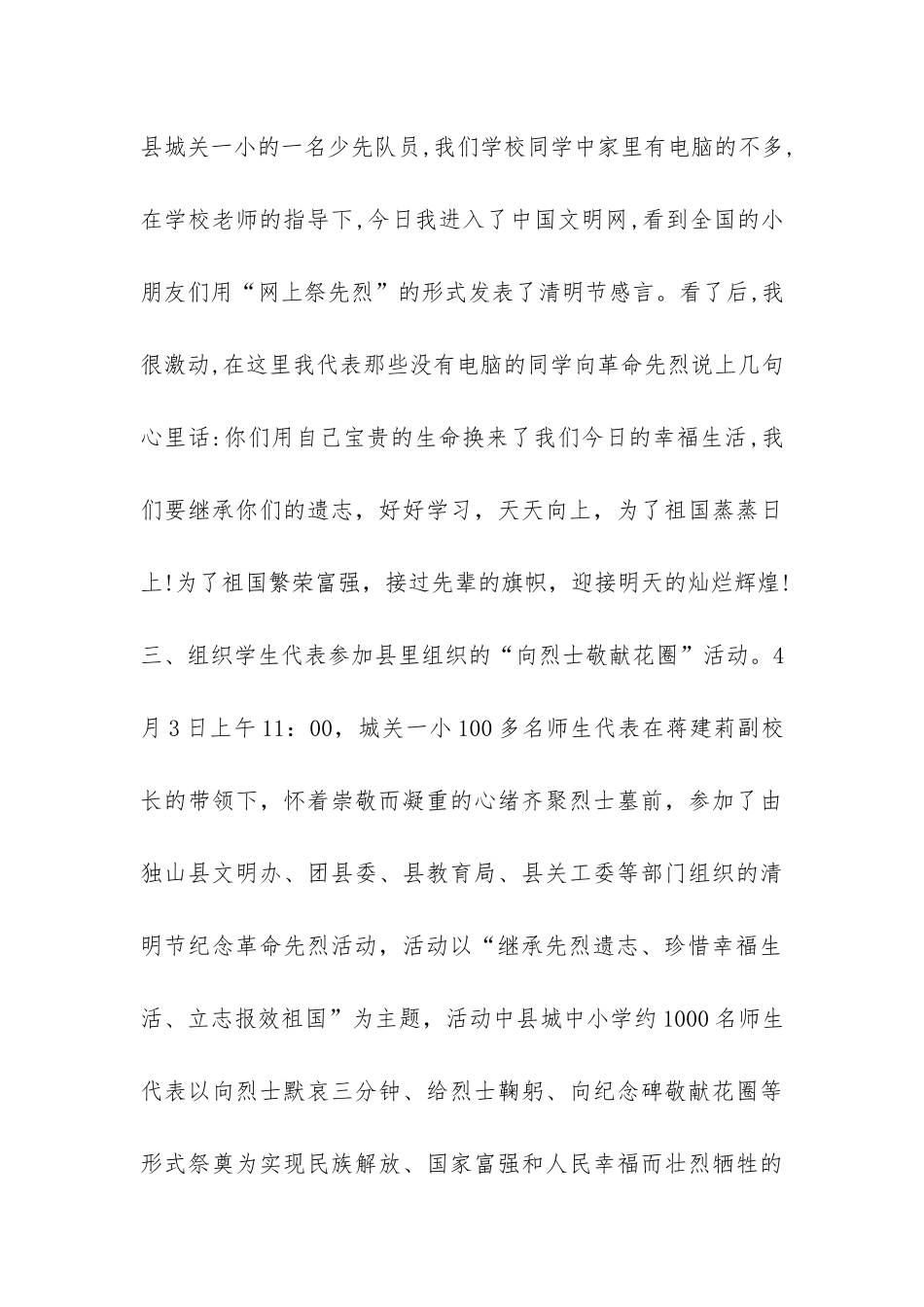 县城关一小的一名少先队员,我们学校同学中家里有电脑的不多,在学校老师的指导下,今日我进入了中国文明网,看到全国的小朋友们用“网上祭先烈”的形式发表了清明节感言。看了后,我很激动,在这里我代表那些没有电脑的同学向革命先烈说上几句心里话:你们用自己宝贵的生命换来了我们今日的幸福生活,我们要继承你们的遗志，好好学习，天天向上，为了祖国蒸蒸日上!为了祖国繁荣富强，接过先辈的旗帜，迎接明天的灿烂辉煌!

三、组织学生代表参加县里组织的“向烈士敬献花圈”活动。4月3日上午11：00，城关一小100多名师生代表在蒋建莉副校长的带领下，怀着崇敬而凝重的心绪齐聚烈士墓前，参加了由独山县文明办、团县委、县教育局、县关工委等部门组织的清明节纪念革命先烈活动，活动以“继承先烈遗志、珍惜幸福生活、立志报效祖国”为主题，活动中县城中小学约1000名师生代表以向烈士默哀三分钟、给烈士鞠躬、向纪念碑敬献花圈等形式祭奠为实现民族解放、国家富强和人民幸福而壮烈牺牲的